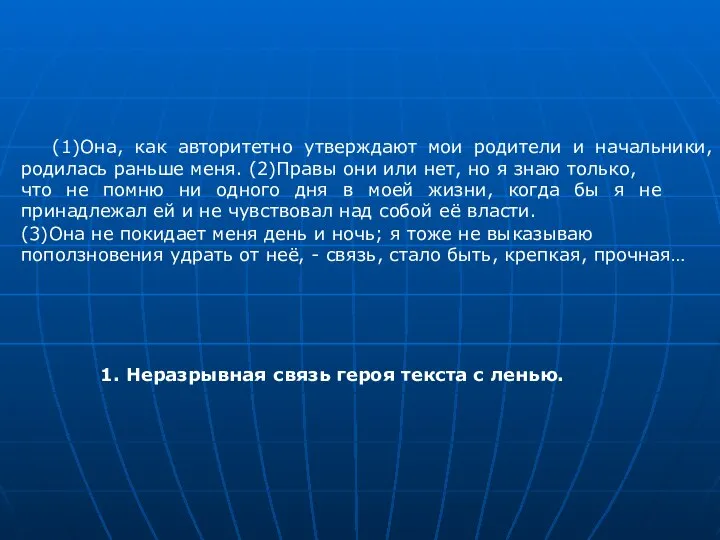 (1)Она, как авторитетно утверждают мои родители и начальники, родилась раньше меня. (2)Правы они или нет, но я знаю только, что не помню ни одного дня в моей жизни, когда бы я не принадлежал ей и не чувствовал над собой её власти.
(3)Она не покидает меня день и ночь; я тоже не выказываю поползновения удрать от неё, - связь, стало быть, крепкая, прочная…

1. Неразрывная связь героя текста с ленью.